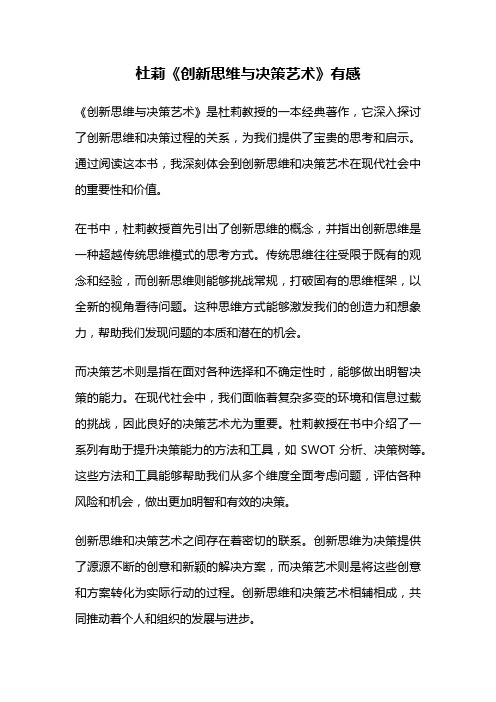 杜莉《创新思维与决策艺术》有感

《创新思维与决策艺术》是杜莉教授的一本经典著作，它深入探讨了创新思维和决策过程的关系，为我们提供了宝贵的思考和启示。通过阅读这本书，我深刻体会到创新思维和决策艺术在现代社会中的重要性和价值。

在书中，杜莉教授首先引出了创新思维的概念，并指出创新思维是一种超越传统思维模式的思考方式。传统思维往往受限于既有的观念和经验，而创新思维则能够挑战常规，打破固有的思维框架，以全新的视角看待问题。这种思维方式能够激发我们的创造力和想象力，帮助我们发现问题的本质和潜在的机会。

而决策艺术则是指在面对各种选择和不确定性时，能够做出明智决策的能力。在现代社会中，我们面临着复杂多变的环境和信息过载的挑战，因此良好的决策艺术尤为重要。杜莉教授在书中介绍了一系列有助于提升决策能力的方法和工具，如 SWOT 分析、决策树等。这些方法和工具能够帮助我们从多个维度全面考虑问题，评估各种风险和机会，做出更加明智和有效的决策。

创新思维和决策艺术之间存在着密切的联系。创新思维为决策提供了源源不断的创意和新颖的解决方案，而决策艺术则是将这些创意和方案转化为实际行动的过程。创新思维和决策艺术相辅相成，共同推动着个人和组织的发展与进步。